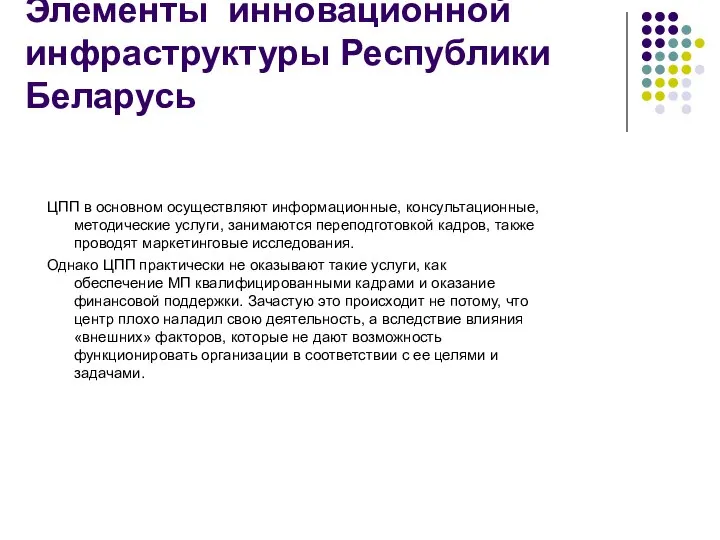 Элементы инновационной инфраструктуры Республики Беларусь

ЦПП в основном осуществляют информационные, консультационные, методические услуги, занимаются переподготовкой кадров, также проводят маркетинговые исследования.

Однако ЦПП практически не оказывают такие услуги, как обеспечение МП квалифицированными кадрами и оказание финансовой поддержки. Зачастую это происходит не потому, что центр плохо наладил свою деятельность, а вследствие влияния «внешних» факторов, которые не дают возможность функционировать организации в соответствии с ее целями и задачами.